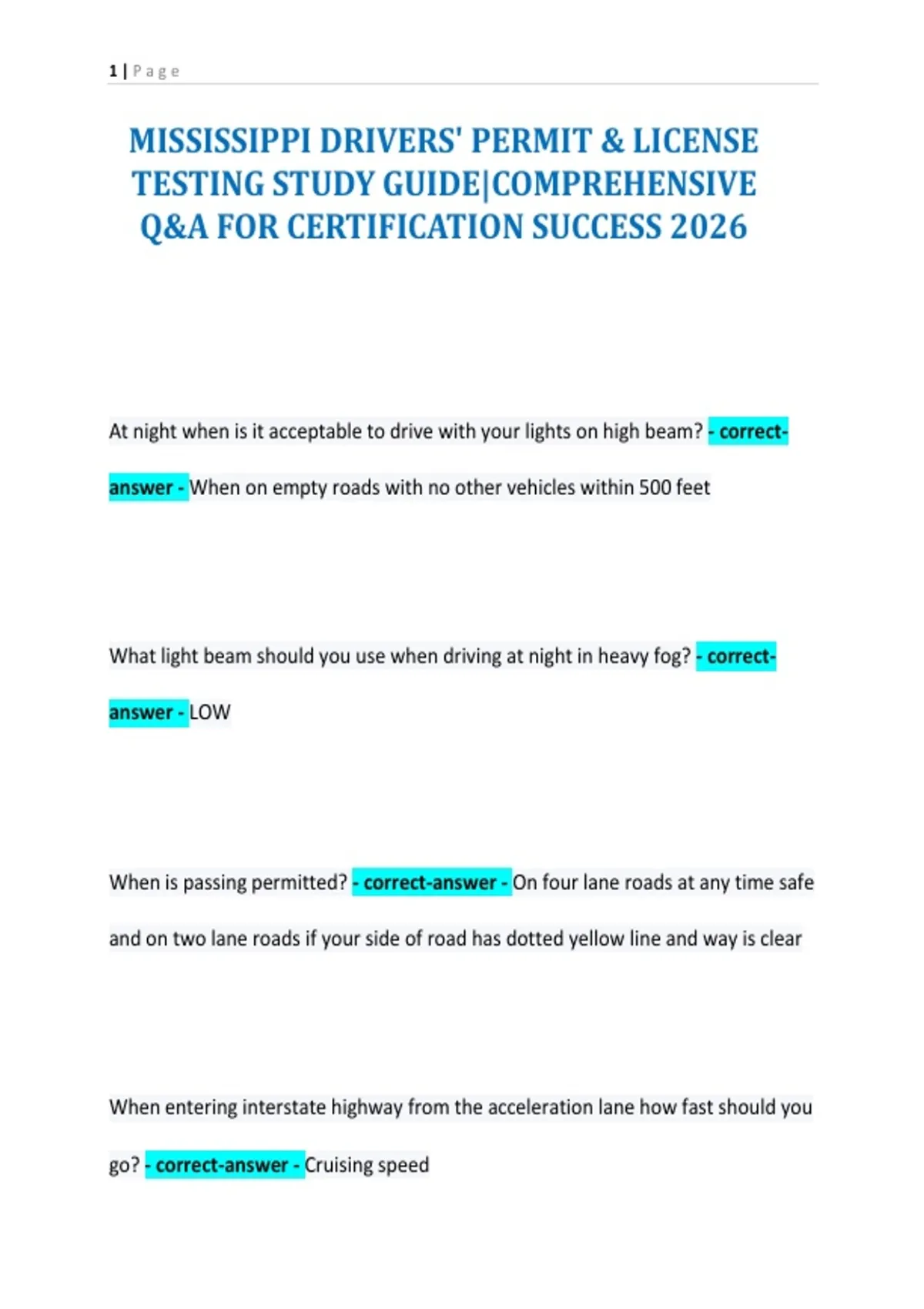 1 | Page

MISSISSIPPI DRIVERS' PERMIT & LICENSE TESTING STUDY GUIDE|COMPREHENSIVE Q&A FOR CERTIFICATION SUCCESS 2026

At night when is it acceptable to drive with your lights on high beam? - correct-answer - When on empty roads with no other vehicles within 500 feet

What light beam should you use when driving at night in heavy fog? - correct-answer - LOW

When is passing permitted? - correct-answer - On four lane roads at any time safe and on two lane roads if your side of road has dotted yellow line and way is clear

When entering interstate highway from the acceleration lane how fast should you go? - correct-answer - Cruising speed